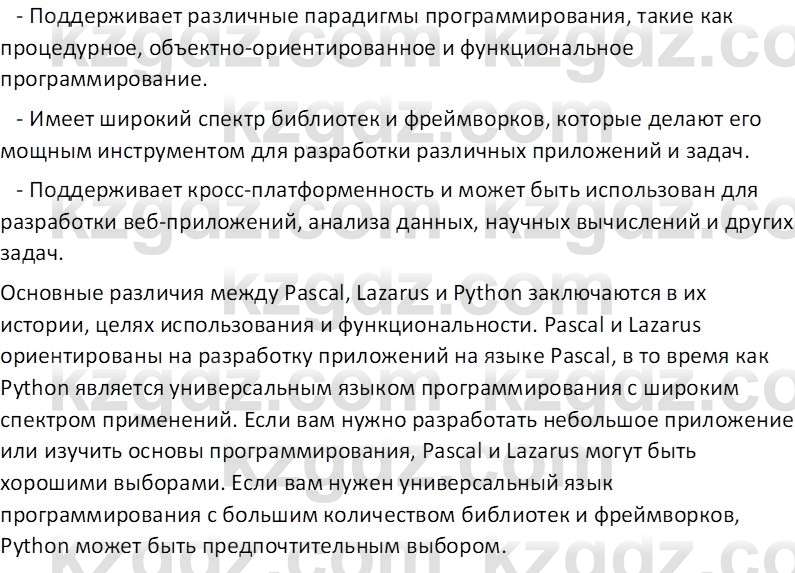 - Поддерживает различные парадигмы программирования, такие как процедурное, объектно-ориентированное и функциональное программирование.

- Имеет широкий спектр библиотек и фреймворков, которые делают его мощным инструментом для разработки различных приложений и задач.

- Поддерживает кросс-платформенность и может быть использован для разработки веб-приложений, анализа данных, научных вычислений и других задач.

Основные различия между Pascal, Lazarus и Python заключаются в их истории, целях использования и функциональности. Pascal и Lazarus ориентированы на разработку приложений на языке Pascal, в то время как Python является универсальным языком программирования с широким спектром применений. Если вам нужно разработать небольшое приложение или изучить основы программирования, Pascal и Lazarus могут быть хорошими выборами. Если вам нужен универсальный язык программирования с большим количеством библиотек и фреймворков, Python может быть предпочтительным выбором.

kzgdz.com kzgdz.com kzgdz.com kzgdz.com kzgdz.com kzgdz.com kzgdz.com kzgdz.com